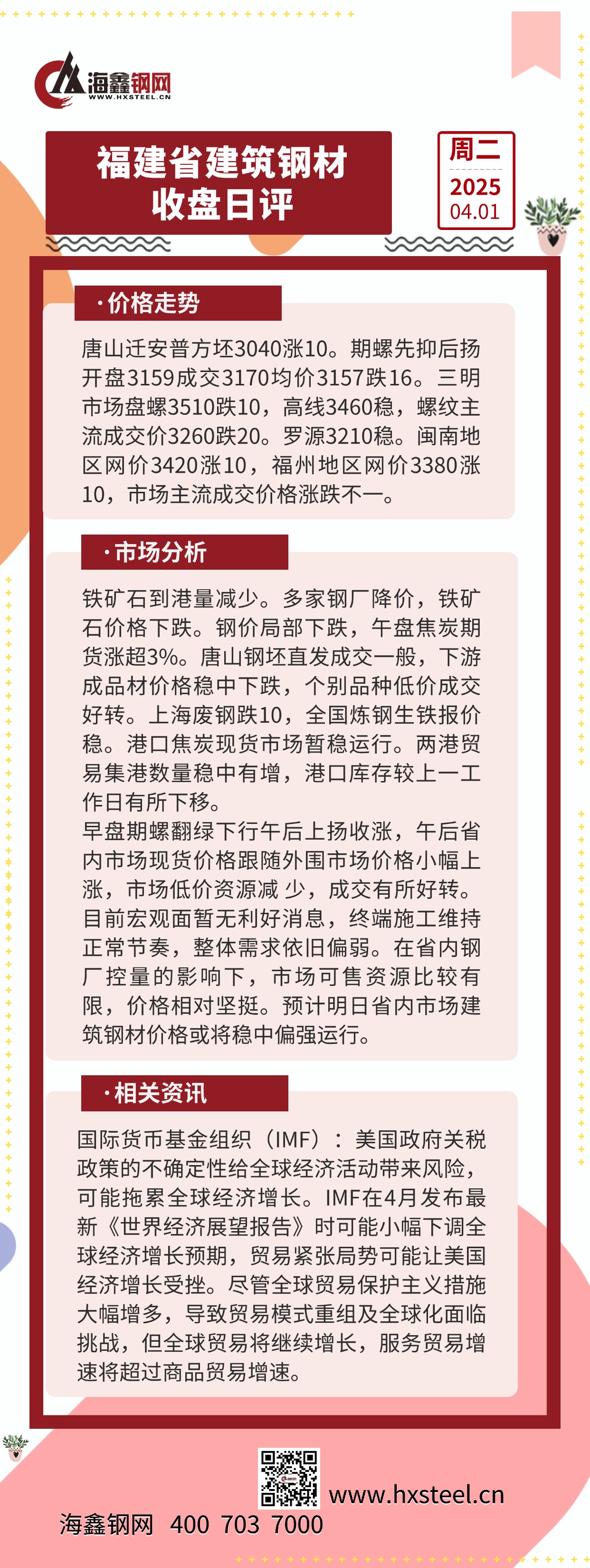 海鑫钢网
WWW.HXSTEEL.CN

福建省建筑钢材
收盘日评

周二
2025
04.01

·价格走势

唐山迁安普方坯3040涨10。期螺先抑后扬开盘3159成交3170均价3157跌16。三明市场盘螺3510跌10，高线3460稳，螺纹主流成交价3260跌20。罗源3210稳。闽南地区网价3420涨10，福州地区网价3380涨10，市场主流成交价格涨跌不一。

·市场分析

铁矿石到港量减少。多家钢厂降价，铁矿石价格下跌。钢价局部下跌，午盘焦炭期货涨超3%。唐山钢坯直发成交一般，下游成品材价格稳中下跌，个别品种低价成交好转。上海废钢跌10，全国炼钢生铁报价稳。港口焦炭现货市场暂稳运行。两港贸易集港数量稳中有增，港口库存较上一工作日有所下移。
早盘期螺翻绿下行午后上扬收涨，午后省内市场现货价格跟随外围市场价格小幅上涨，市场低价资源减 少，成交有所好转。目前宏观面暂无利好消息，终端施工维持正常节奏，整体需求依旧偏弱。在省内钢厂控量的影响下，市场可售资源比较有限，价格相对坚挺。预计明日省内市场建筑钢材价格或将稳中偏强运行。

·相关资讯

国际货币基金组织（IMF）：美国政府关税政策的不确定性给全球经济活动带来风险，可能拖累全球经济增长。IMF在4月发布最新《世界经济展望报告》时可能小幅下调全球经济增长预期，贸易紧张局势可能让美国经济增长受挫。尽管全球贸易保护主义措施大幅增多，导致贸易模式重组及全球化面临挑战，但全球贸易将继续增长，服务贸易增速将超过商品贸易增速。

www.hxsteel.cn
海鑫钢网 400 703 7000